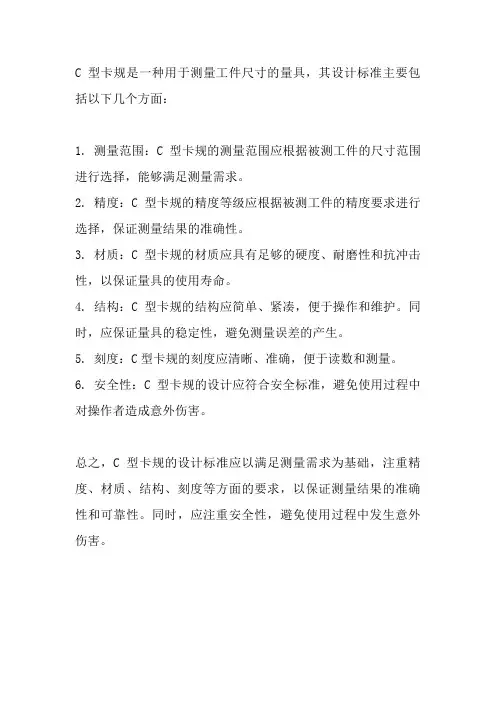 C 型卡规是一种用于测量工件尺寸的量具，其设计标准主要包括以下几个方面：

1. 测量范围：C 型卡规的测量范围应根据被测工件的尺寸范围进行选择，能够满足测量需求。
2. 精度：C 型卡规的精度等级应根据被测工件的精度要求进行选择，保证测量结果的准确性。
3. 材质：C 型卡规的材质应具有足够的硬度、耐磨性和抗冲击性，以保证量具的使用寿命。
4. 结构：C 型卡规的结构应简单、紧凑，便于操作和维护。同时，应保证量具的稳定性，避免测量误差的产生。
5. 刻度：C 型卡规的刻度应清晰、准确，便于读数和测量。
6. 安全性：C 型卡规的设计应符合安全标准，避免使用过程中对操作者造成意外伤害。

总之，C 型卡规的设计标准应以满足测量需求为基础，注重精度、材质、结构、刻度等方面的要求，以保证测量结果的准确性和可靠性。同时，应注重安全性，避免使用过程中发生意外伤害。